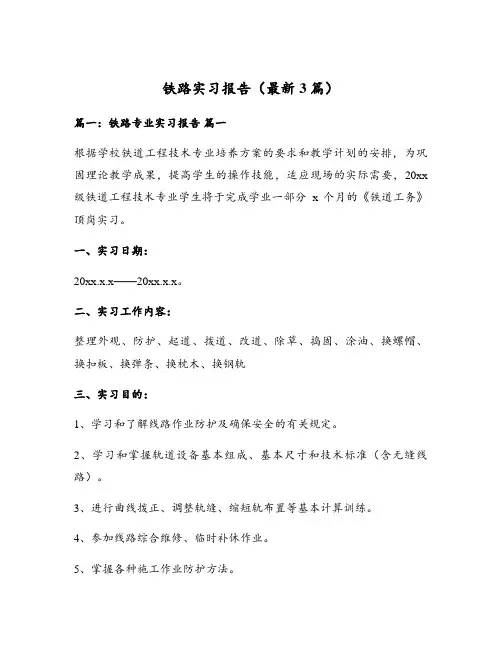 铁路实习报告（最新3篇）

篇一：铁路专业实习报告 篇一

根据学校铁道工程技术专业培养方案的要求和教学计划的安排，为巩固理论教学成果，提高学生的操作技能，适应现场的实际需要，20xx级铁道工程技术专业学生将于完成学业一部分 x 个月的《铁道工务》顶岗实习。

一、实习日期：

20xx.x.x——20xx.x.x。

二、实习工作内容：

整理外观、防护、起道、拨道、改道、除草、捣固、涂油、换螺帽、换扣板、换弹条、换枕木、换钢轨

三、实习目的：

1、学习和了解线路作业防护及确保安全的有关规定。

2、学习和掌握轨道设备基本组成、基本尺寸和技术标准（含无缝线路）。

3、进行曲线拨正、调整轨缝、缩短轨布置等基本计算训练。

4、参加线路综合维修、临时补休作业。

5、掌握各种施工作业防护方法。